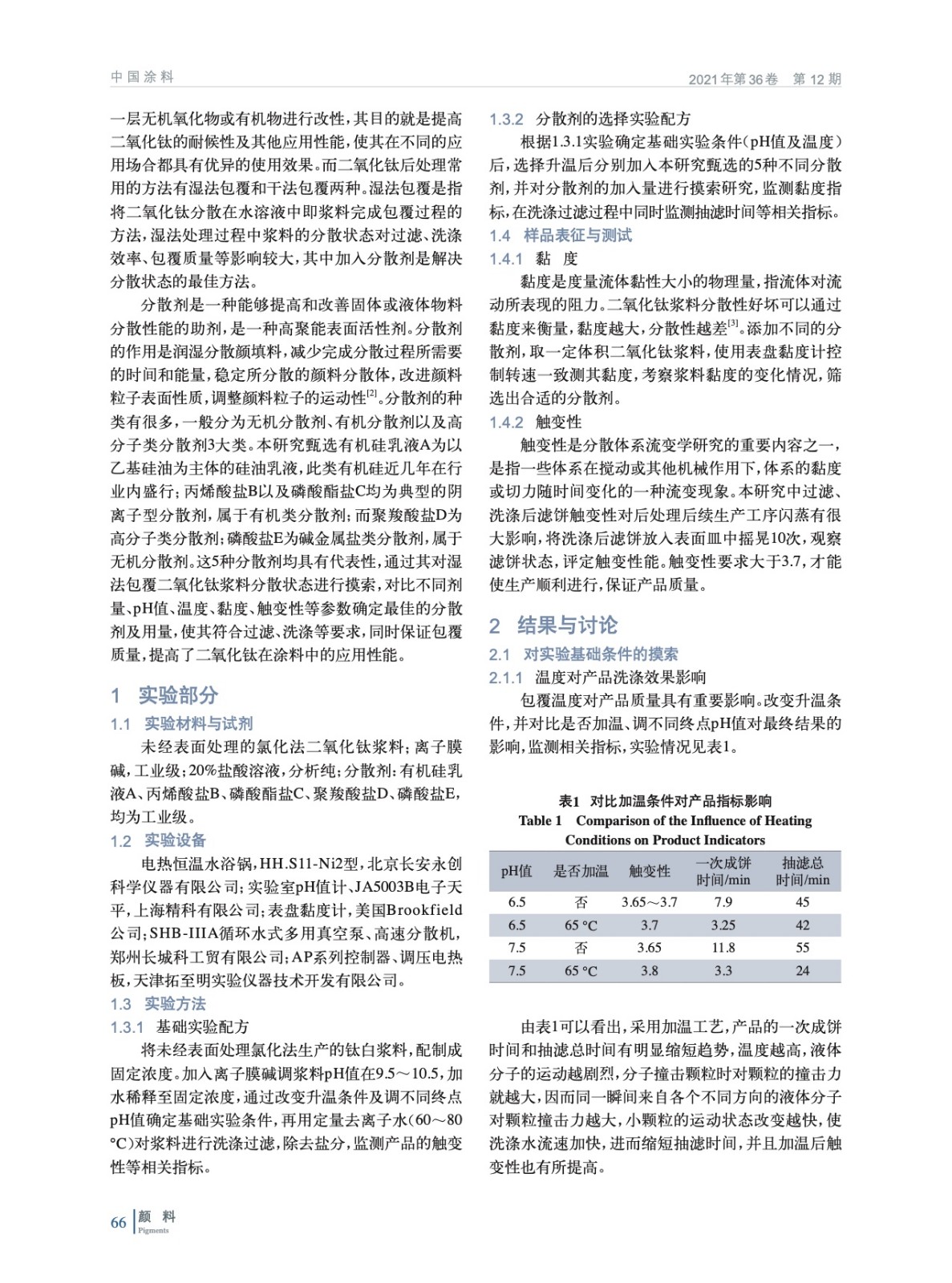 中国涂料

2021年第36卷　第12期

一层无机氧化物或有机物进行改性，其目的就是提高二氧化钛的耐候性及其他应用性能，使其在不同的应用场合都具有优异的使用效果。而二氧化钛后处理常用的方法有湿法包覆和干法包覆两种。湿法包覆是指将二氧化钛分散在水溶液中即浆料完成包覆过程的方法，湿法处理过程中浆料的分散状态对过滤、洗涤效率、包覆质量等影响较大，其中加入分散剂是解决分散状态的最佳方法。

分散剂是一种能够提高和改善固体或液体物料分散性能的助剂，是一种高聚能表面活性剂。分散剂的作用是润湿分散颜填料，减少完成分散过程所需要的时间和能量，稳定所分散的颜料分散体，改进颜料粒子表面性质，调整颜料粒子的运动性$^{[2]}$。分散剂的种类有很多，一般分为无机分散剂、有机分散剂以及高分子类分散剂3大类。本研究甄选有机硅乳液A为以乙基硅油为主体的硅油乳液，此类有机硅近几年在行业内盛行；丙烯酸盐B以及磷酸酯盐C均为典型的阴离子型分散剂，属于有机类分散剂；而聚羧酸盐D为高分子类分散剂；磷酸盐E为碱金属盐类分散剂，属于无机分散剂。这5种分散剂均具有代表性，通过其对湿法包覆二氧化钛浆料分散状态进行摸索，对比不同剂量、pH值、温度、黏度、触变性等参数确定最佳的分散剂及用量，使其符合过滤、洗涤等要求，同时保证包覆质量，提高了二氧化钛在涂料中的应用性能。

1　实验部分

1.1　实验材料与试剂

未经表面处理的氯化法二氧化钛浆料；离子膜碱，工业级；20%盐酸溶液，分析纯；分散剂：有机硅乳液A、丙烯酸盐B、磷酸酯盐C、聚羧酸盐D、磷酸盐E，均为工业级。

1.2　实验设备

电热恒温水浴锅，HH.S11-Ni2型，北京长安永创科学仪器有限公司；实验室pH值计、JA5003B电子天平，上海精科有限公司；表盘黏度计，美国Brookfield公司；SHB-IIIA循环水式多用真空泵、高速分散机，郑州长城科工贸有限公司；AP系列控制器、调压电热板，天津拓至明实验仪器技术开发有限公司。

1.3　实验方法

1.3.1　基础实验配方

将未经表面处理氯化法生产的钛白浆料，配制成固定浓度。加入离子膜碱调浆料pH值在9.5～10.5，加水稀释至固定浓度，通过改变升温条件及调不同终点pH值确定基础实验条件，再用定量去离子水（60～80 °C）对浆料进行洗涤过滤，除去盐分，监测产品的触变性等相关指标。

1.3.2　分散剂的选择实验配方

根据1.3.1实验确定基础实验条件（pH值及温度）后，选择升温后分别加入本研究甄选的5种不同分散剂，并对分散剂的加入量进行摸索研究，监测黏度指标，在洗涤过滤过程中同时监测抽滤时间等相关指标。

1.4　样品表征与测试

1.4.1　黏　度

黏度是度量流体黏性大小的物理量，指流体对流动所表现的阻力。二氧化钛浆料分散性好坏可以通过黏度来衡量，黏度越大，分散性越差$^{[3]}$。添加不同的分散剂，取一定体积二氧化钛浆料，使用表盘黏度计控制转速一致测其黏度，考察浆料黏度的变化情况，筛选出合适的分散剂。

1.4.2　触变性

触变性是分散体系流变学研究的重要内容之一，是指一些体系在搅动或其他机械作用下，体系的黏度或切力随时间变化的一种流变现象。本研究中过滤、洗涤后滤饼触变性对后处理后续生产工序闪蒸有很大影响，将洗涤后滤饼放入表面皿中摇晃10次，观察滤饼状态，评定触变性能。触变性要求大于3.7，才能使生产顺利进行，保证产品质量。

2　结果与讨论

2.1　对实验基础条件的摸索

2.1.1　温度对产品洗涤效果影响

包覆温度对产品质量具有重要影响。改变升温条件，并对比是否加温、调不同终点pH值对最终结果的影响，监测相关指标，实验情况见表1。

表1　对比加温条件对产品指标影响
Table 1　Comparison of the Influence of Heating Conditions on Product Indicators

| pH值 | 是否加温 | 触变性 | 一次成饼时间/min | 抽滤总时间/min |
|---|---|---|---|---|
| 6.5 | 否 | 3.65～3.7 | 7.9 | 45 |
| 6.5 | 65 °C | 3.7 | 3.25 | 42 |
| 7.5 | 否 | 3.65 | 11.8 | 55 |
| 7.5 | 65 °C | 3.8 | 3.3 | 24 |

由表1可以看出，采用加温工艺，产品的一次成饼时间和抽滤总时间有明显缩短趋势，温度越高，液体分子的运动越剧烈，分子撞击颗粒时对颗粒的撞击力就越大，因而同一瞬间来自各个不同方向的液体分子对颗粒撞击力越大，小颗粒的运动状态改变越快，使洗涤水流速加快，进而缩短抽滤时间，并且加温后触变性也有所提高。

66　颜　料 Pigments